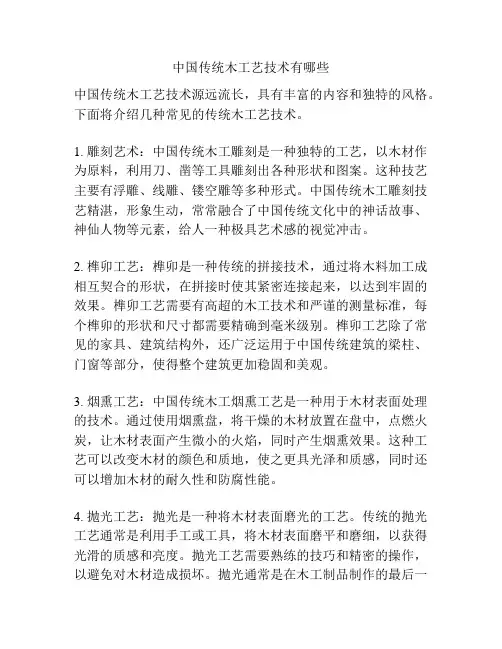 中国传统木工艺技术有哪些

中国传统木工艺技术源远流长，具有丰富的内容和独特的风格。下面将介绍几种常见的传统木工艺技术。

1. 雕刻艺术：中国传统木工雕刻是一种独特的工艺，以木材作为原料，利用刀、凿等工具雕刻出各种形状和图案。这种技艺主要有浮雕、线雕、镂空雕等多种形式。中国传统木工雕刻技艺精湛，形象生动，常常融合了中国传统文化中的神话故事、神仙人物等元素，给人一种极具艺术感的视觉冲击。

2. 榫卯工艺：榫卯是一种传统的拼接技术，通过将木料加工成相互契合的形状，在拼接时使其紧密连接起来，以达到牢固的效果。榫卯工艺需要有高超的木工技术和严谨的测量标准，每个榫卯的形状和尺寸都需要精确到毫米级别。榫卯工艺除了常见的家具、建筑结构外，还广泛运用于中国传统建筑的梁柱、门窗等部分，使得整个建筑更加稳固和美观。

3. 烟熏工艺：中国传统木工烟熏工艺是一种用于木材表面处理的技术。通过使用烟熏盘，将干燥的木材放置在盘中，点燃火炭，让木材表面产生微小的火焰，同时产生烟熏效果。这种工艺可以改变木材的颜色和质地，使之更具光泽和质感，同时还可以增加木材的耐久性和防腐性能。

4. 抛光工艺：抛光是一种将木材表面磨光的工艺。传统的抛光工艺通常是利用手工或工具，将木材表面磨平和磨细，以获得光滑的质感和亮度。抛光工艺需要熟练的技巧和精密的操作，以避免对木材造成损坏。抛光通常是在木工制品制作的最后一